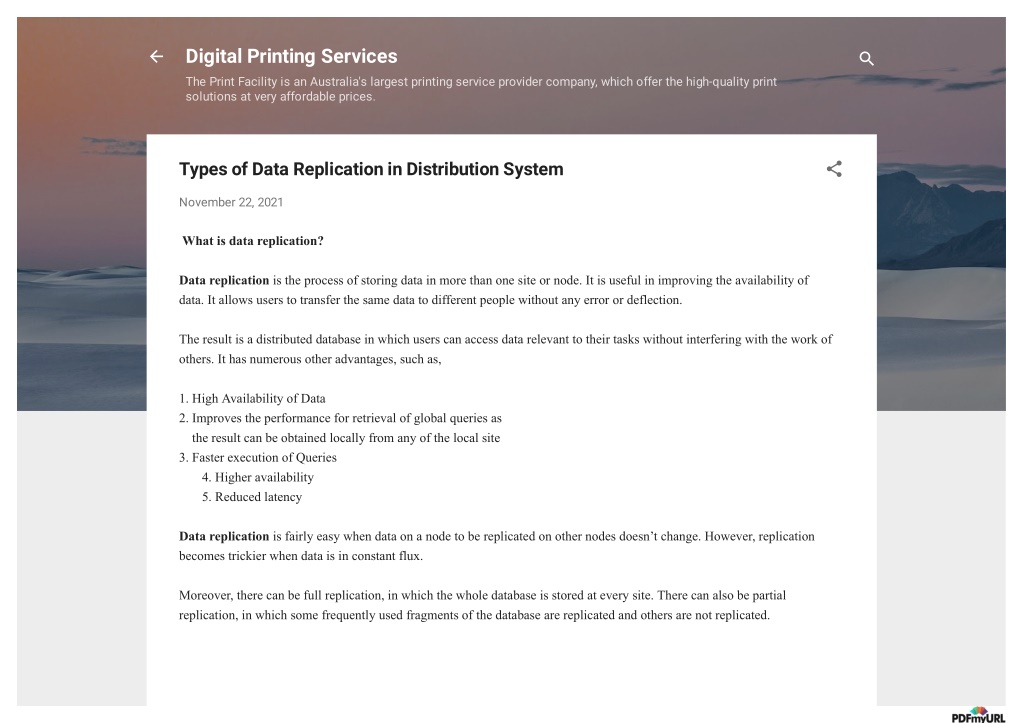 Digital Printing Services

The Print Facility is an Australia's largest printing service provider company, which offer the high-quality print solutions at very affordable prices.

Types of Data Replication in Distribution System

November 22, 2021

What is data replication?

Data replication is the process of storing data in more than one site or node. It is useful in improving the availability of data. It allows users to transfer the same data to different people without any error or deflection.

The result is a distributed database in which users can access data relevant to their tasks without interfering with the work of others. It has numerous other advantages, such as,

1. High Availability of Data
2. Improves the performance for retrieval of global queries as the result can be obtained locally from any of the local site
3. Faster execution of Queries
4. Higher availability
5. Reduced latency

Data replication is fairly easy when data on a node to be replicated on other nodes doesn't change. However, replication becomes trickier when data is in constant flux.

Moreover, there can be full replication, in which the whole database is stored at every site. There can also be partial replication, in which some frequently used fragments of the database are replicated and others are not replicated.

PDFmyURL